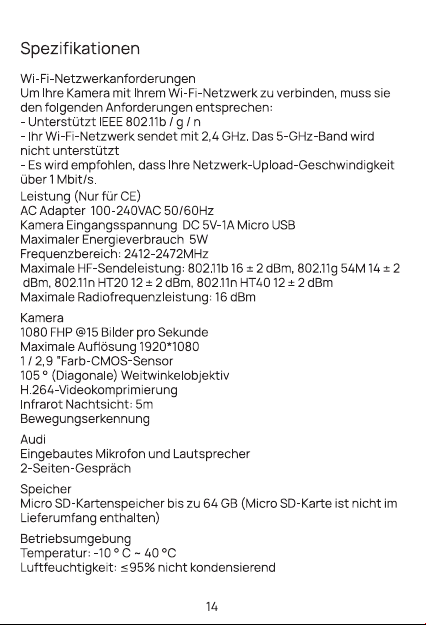 Spezifikationen

Wi-Fi-Netzwerkanforderungen
Um Ihre Kamera mit Ihrem Wi-Fi-Netzwerk zu verbinden, muss sie den folgenden Anforderungen entsprechen:
- Unterstützt IEEE 802.11b / g / n
- Ihr Wi-Fi-Netzwerk sendet mit 2,4 GHz. Das 5-GHz-Band wird nicht unterstützt
- Es wird empfohlen, dass Ihre Netzwerk-Upload-Geschwindigkeit über 1 Mbit/s.

Leistung (Nur für CE)
AC Adapter 100-240VAC 50/60Hz
Kamera Eingangsspannung DC 5V-1A Micro USB
Maximaler Energieverbrauch 5W
Frequenzbereich: 2412-2472MHz
Maximale HF-Sendeleistung: 802.11b 16 ± 2 dBm, 802.11g 54M 14 ± 2 dBm, 802.11n HT20 12 ± 2 dBm, 802.11n HT40 12 ± 2 dBm
Maximale Radiofrequenzleistung: 16 dBm

Kamera
1080 FHP @15 Bilder pro Sekunde
Maximale Auflösung 1920*1080
1 / 2,9 "Farb-CMOS-Sensor
105 ° (Diagonale) Weitwinkelobjektiv
H.264-Videokomprimierung
Infrarot Nachtsicht: 5m
Bewegungserkennung

Audi
Eingebautes Mikrofon und Lautsprecher
2-Seiten-Gespräch

Speicher
Micro SD-Kartenspeicher bis zu 64 GB (Micro SD-Karte ist nicht im Lieferumfang enthalten)

Betriebsumgebung
Temperatur: -10 ° C ~ 40 °C
Luftfeuchtigkeit: ≤95% nicht kondensierend

14